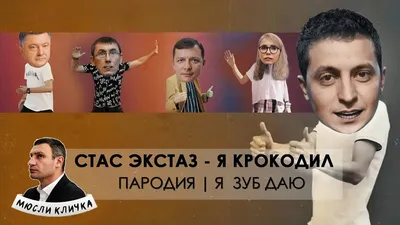 СТАС ЭКСТАЗ - Я КРОКОДИЛ
ПАРОДИЯ | Я ЗУБ ДАЮ
МЮСЛИ КЛИЧКА